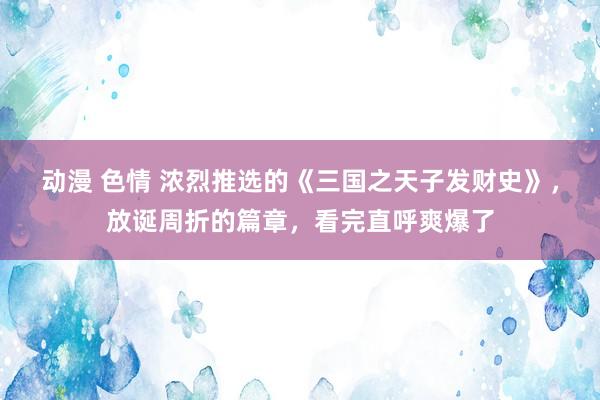 动漫 色情 浓烈推选的《三国之天子发财史》，放诞周折的篇章，看完直呼爽爆了